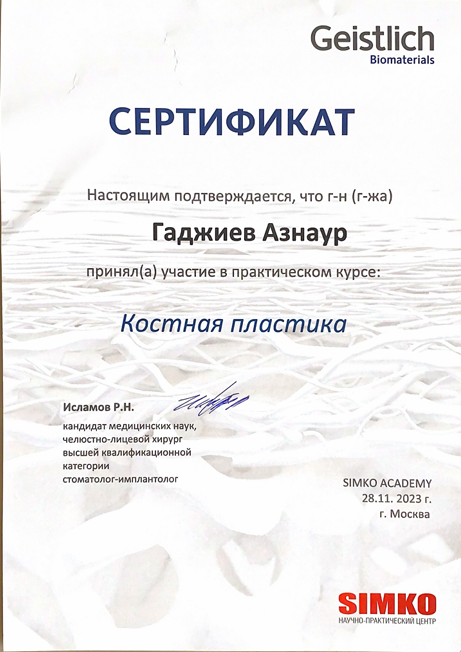 Geistlich
Biomaterials

СЕРТИФИКАТ

Настоящим подтверждается, что г-н (г-жа)

Гаджиев Азнаур

принял(а) участие в практическом курсе:

Костная пластика

Исламов Р.Н.
кандидат медицинских наук,
челюстно-лицевой хирург
высшей квалификационной
категории
стоматолог-имплантолог

SIMKO ACADEMY
28.11. 2023 г.
г. Москва

SIMKO
НАУЧНО-ПРАКТИЧЕСКИЙ ЦЕНТР